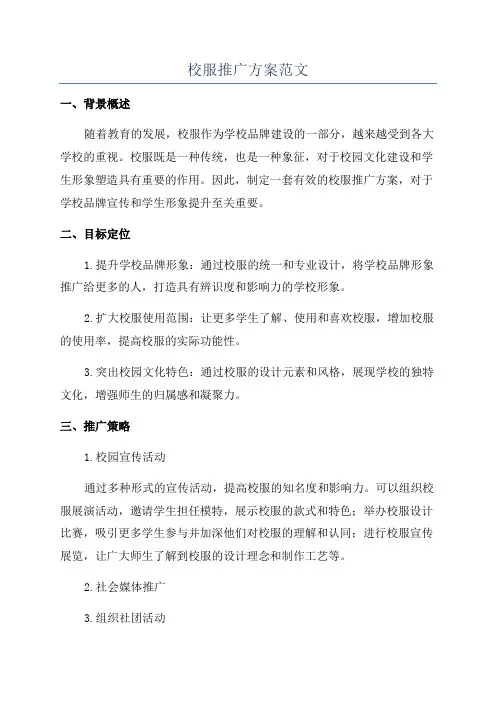 校服推广方案范文

一、背景概述

随着教育的发展，校服作为学校品牌建设的一部分，越来越受到各大学校的重视。校服既是一种传统，也是一种象征，对于校园文化建设和学生形象塑造具有重要的作用。因此，制定一套有效的校服推广方案，对于学校品牌宣传和学生形象提升至关重要。

二、目标定位

1.提升学校品牌形象：通过校服的统一和专业设计，将学校品牌形象推广给更多的人，打造具有辨识度和影响力的学校形象。

2.扩大校服使用范围：让更多学生了解、使用和喜欢校服，增加校服的使用率，提高校服的实际功能性。

3.突出校园文化特色：通过校服的设计元素和风格，展现学校的独特文化，增强师生的归属感和凝聚力。

三、推广策略

1.校园宣传活动

通过多种形式的宣传活动，提高校服的知名度和影响力。可以组织校服展演活动，邀请学生担任模特，展示校服的款式和特色；举办校服设计比赛，吸引更多学生参与并加深他们对校服的理解和认同；进行校服宣传展览，让广大师生了解到校服的设计理念和制作工艺等。

2.社会媒体推广

3.组织社团活动